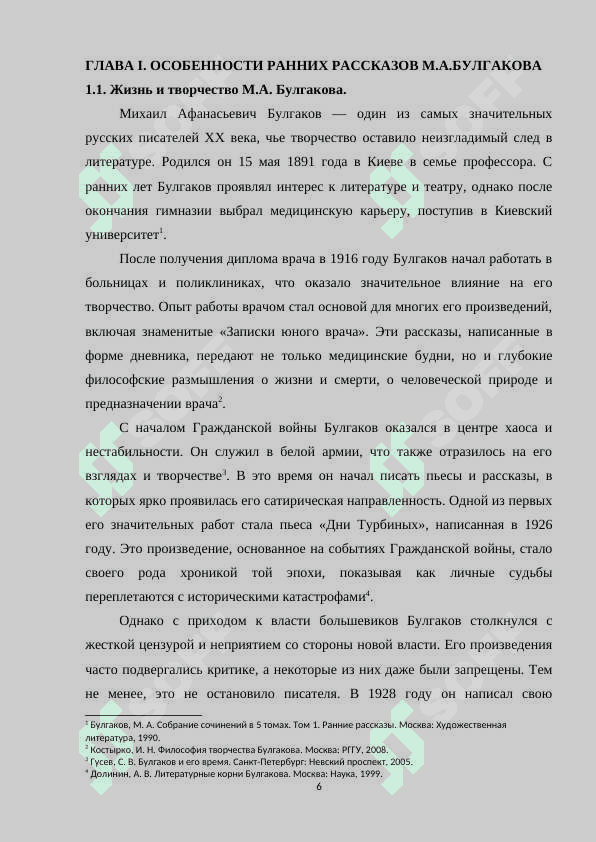 ГЛАВА I. ОСОБЕННОСТИ РАННИХ РАССКАЗОВ М.А.БУЛГАКОВА

1.1. Жизнь и творчество М.А. Булгакова.

Михаил Афанасьевич Булгаков — один из самых значительных русских писателей XX века, чье творчество оставило неизгладимый след в литературе. Родился он 15 мая 1891 года в Киеве в семье профессора. С ранних лет Булгаков проявлял интерес к литературе и театру, однако после окончания гимназии выбрал медицинскую карьеру, поступив в Киевский университет$^1$.

После получения диплома врача в 1916 году Булгаков начал работать в больницах и поликлиниках, что оказало значительное влияние на его творчество. Опыт работы врачом стал основой для многих его произведений, включая знаменитые «Записки юного врача». Эти рассказы, написанные в форме дневника, передают не только медицинские будни, но и глубокие философские размышления о жизни и смерти, о человеческой природе и предназначении врача$^2$.

С началом Гражданской войны Булгаков оказался в центре хаоса и нестабильности. Он служил в белой армии, что также отразилось на его взглядах и творчестве$^3$. В это время он начал писать пьесы и рассказы, в которых ярко проявилась его сатирическая направленность. Одной из первых его значительных работ стала пьеса «Дни Турбиных», написанная в 1926 году. Это произведение, основанное на событиях Гражданской войны, стало своего рода хроникой той эпохи, показывая как личные судьбы переплетаются с историческими катастрофами$^4$.

Однако с приходом к власти большевиков Булгаков столкнулся с жесткой цензурой и неприятием со стороны новой власти. Его произведения часто подвергались критике, а некоторые из них даже были запрещены. Тем не менее, это не остановило писателя. В 1928 году он написал свою

$^1$ Булгаков, М. А. Собрание сочинений в 5 томах. Том 1. Ранние рассказы. Москва: Художественная литература, 1990.
$^2$ Костырко, И. Н. Философия творчества Булгакова. Москва: РГГУ, 2008.
$^3$ Гусев, С. В. Булгаков и его время. Санкт-Петербург: Невский проспект, 2005.
$^4$ Долинин, А. В. Литературные корни Булгакова. Москва: Наука, 1999.

6